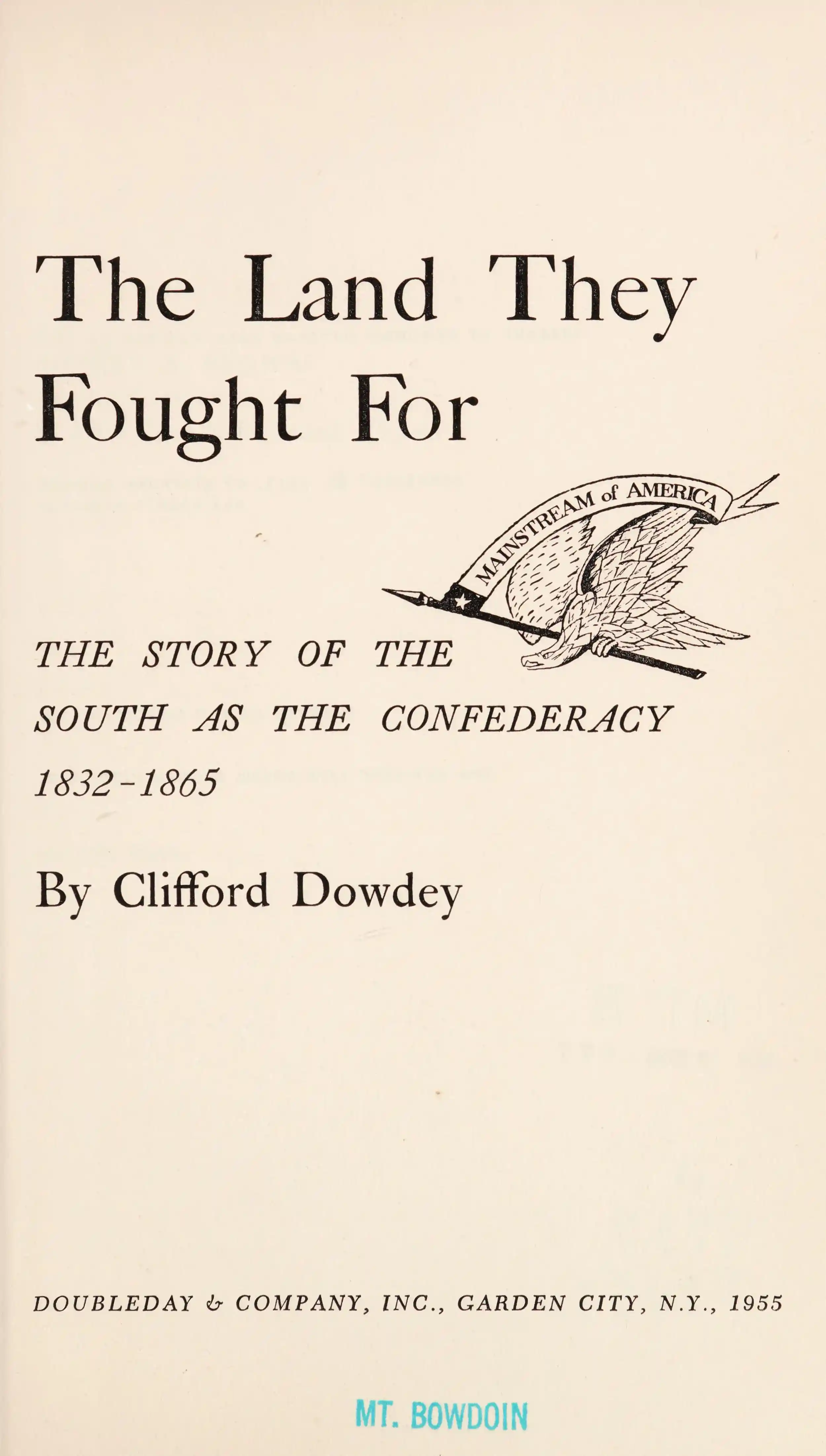 The Land They Fought For

MAINSTREAM of AMERICA

THE STORY OF THE SOUTH AS THE CONFEDERACY 1832-1865

By Clifford Dowdey

DOUBLEDAY & COMPANY, INC., GARDEN CITY, N.Y., 1955

MT. BOWDOIN